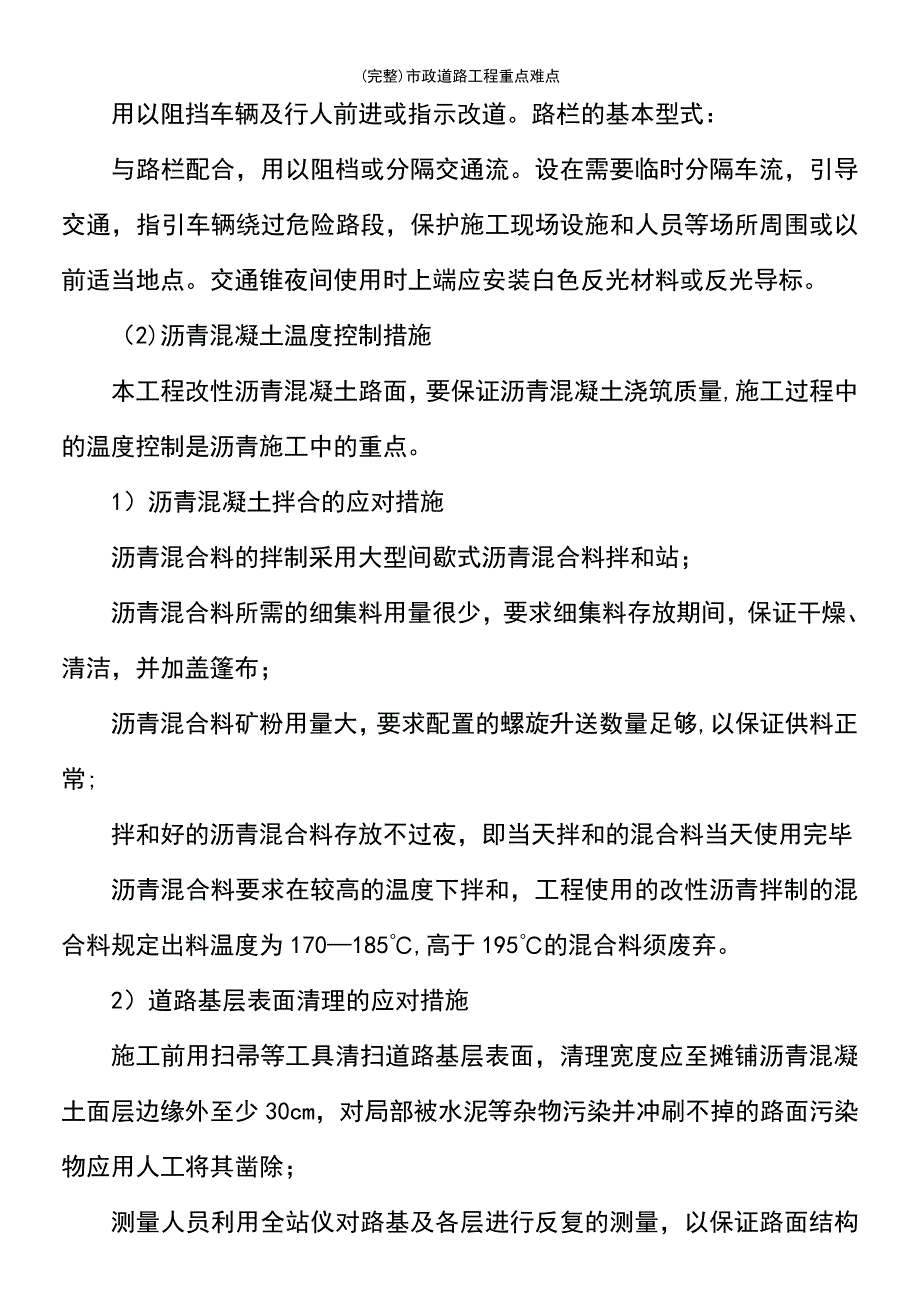 (完整)市政道路工程重点难点

用以阻挡车辆及行人前进或指示改道。路栏的基本型式：

与路栏配合，用以阻档或分隔交通流。设在需要临时分隔车流，引导交通，指引车辆绕过危险路段，保护施工现场设施和人员等场所周围或以前适当地点。交通锥夜间使用时上端应安装白色反光材料或反光导标。

(2)沥青混凝土温度控制措施

本工程改性沥青混凝土路面，要保证沥青混凝土浇筑质量,施工过程中的温度控制是沥青施工中的重点。

1）沥青混凝土拌合的应对措施

沥青混合料的拌制采用大型间歇式沥青混合料拌和站；

沥青混合料所需的细集料用量很少，要求细集料存放期间，保证干燥、清洁，并加盖篷布；

沥青混合料矿粉用量大，要求配置的螺旋升送数量足够,以保证供料正常;

拌和好的沥青混合料存放不过夜，即当天拌和的混合料当天使用完毕

沥青混合料要求在较高的温度下拌和，工程使用的改性沥青拌制的混合料规定出料温度为170—185°C,高于195°C的混合料须废弃。

2）道路基层表面清理的应对措施

施工前用扫帚等工具清扫道路基层表面，清理宽度应至摊铺沥青混凝土面层边缘外至少30cm，对局部被水泥等杂物污染并冲刷不掉的路面污染物应用人工将其凿除；

测量人员利用全站仪对路基及各层进行反复的测量，以保证路面结构